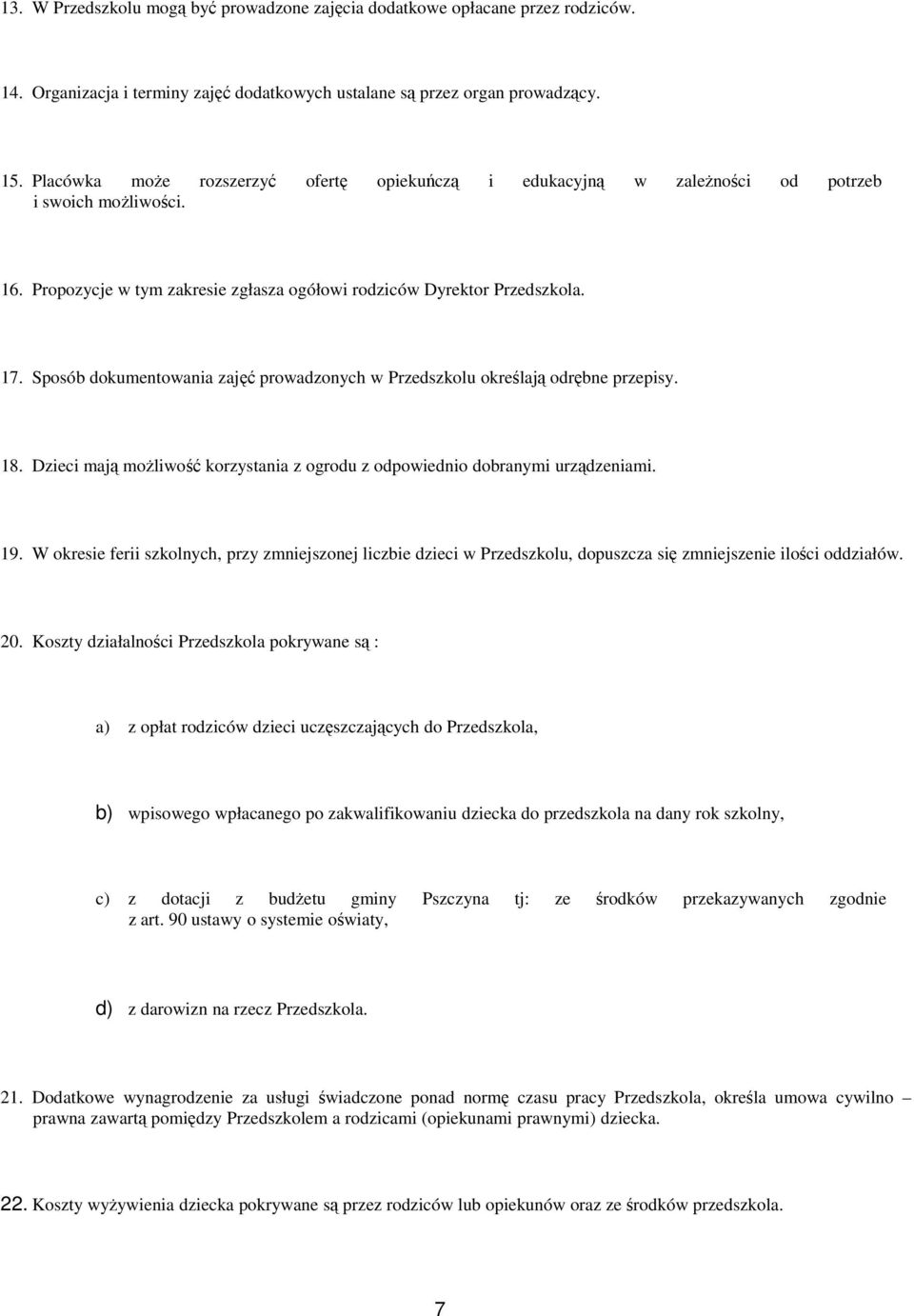 13. W Przedszkolu mogą być prowadzone zajęcia dodatkowe opłacane przez rodziców.

14. Organizacja i terminy zajęć dodatkowych ustalane są przez organ prowadzący.

15. Placówka może rozszerzyć ofertę opiekuńczą i edukacyjną w zależności od potrzeb i swoich możliwości.

16. Propozycje w tym zakresie zgłasza ogółowi rodziców Dyrektor Przedszkola.

17. Sposób dokumentowania zajęć prowadzonych w Przedszkolu określają odrębne przepisy.

18. Dzieci mają możliwość korzystania z ogrodu z odpowiednio dobranymi urządzeniami.

19. W okresie ferii szkolnych, przy zmniejszonej liczbie dzieci w Przedszkolu, dopuszcza się zmniejszenie ilości oddziałów.

20. Koszty działalności Przedszkola pokrywane są :

a) z opłat rodziców dzieci uczęszczających do Przedszkola,

b) wpisowego wpłacanego po zakwalifikowaniu dziecka do przedszkola na dany rok szkolny,

c) z dotacji z budżetu gminy Pszczyna tj: ze środków przekazywanych zgodnie z art. 90 ustawy o systemie oświaty,

d) z darowizn na rzecz Przedszkola.

21. Dodatkowe wynagrodzenie za usługi świadczone ponad normę czasu pracy Przedszkola, określa umowa cywilno – prawna zawartą pomiędzy Przedszkolem a rodzicami (opiekunami prawnymi) dziecka.

22. Koszty wyżywienia dziecka pokrywane są przez rodziców lub opiekunów oraz ze środków przedszkola.

7